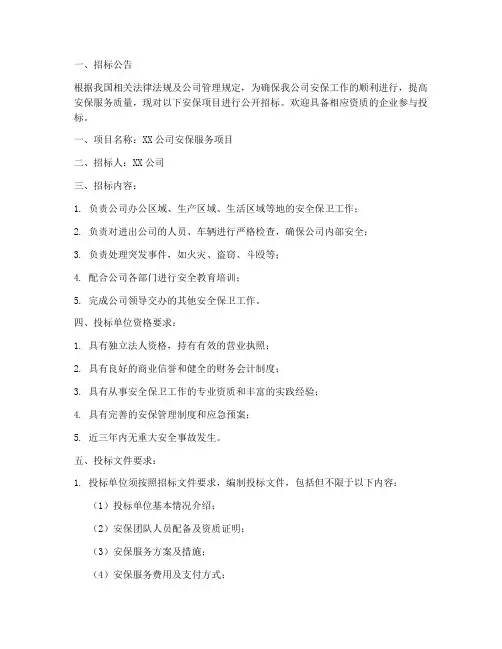 一、招标公告

根据我国相关法律法规及公司管理规定，为确保我公司安保工作的顺利进行，提高安保服务质量，现对以下安保项目进行公开招标。欢迎具备相应资质的企业参与投标。

一、项目名称：XX公司安保服务项目

二、招标人：XX公司

三、招标内容：

1. 负责公司办公区域、生产区域、生活区域等地的安全保卫工作；

2. 负责对进出公司的人员、车辆进行严格检查，确保公司内部安全；

3. 负责处理突发事件，如火灾、盗窃、斗殴等；

4. 配合公司各部门进行安全教育培训；

5. 完成公司领导交办的其他安全保卫工作。

四、投标单位资格要求：

1. 具有独立法人资格，持有有效的营业执照；

2. 具有良好的商业信誉和健全的财务会计制度；

3. 具有从事安全保卫工作的专业资质和丰富的实践经验；

4. 具有完善的安保管理制度和应急预案；

5. 近三年内无重大安全事故发生。

五、投标文件要求：

1. 投标单位须按照招标文件要求，编制投标文件，包括但不限于以下内容：

（1）投标单位基本情况介绍；

（2）安保团队人员配备及资质证明；

（3）安保服务方案及措施；

（4）安保服务费用及支付方式；